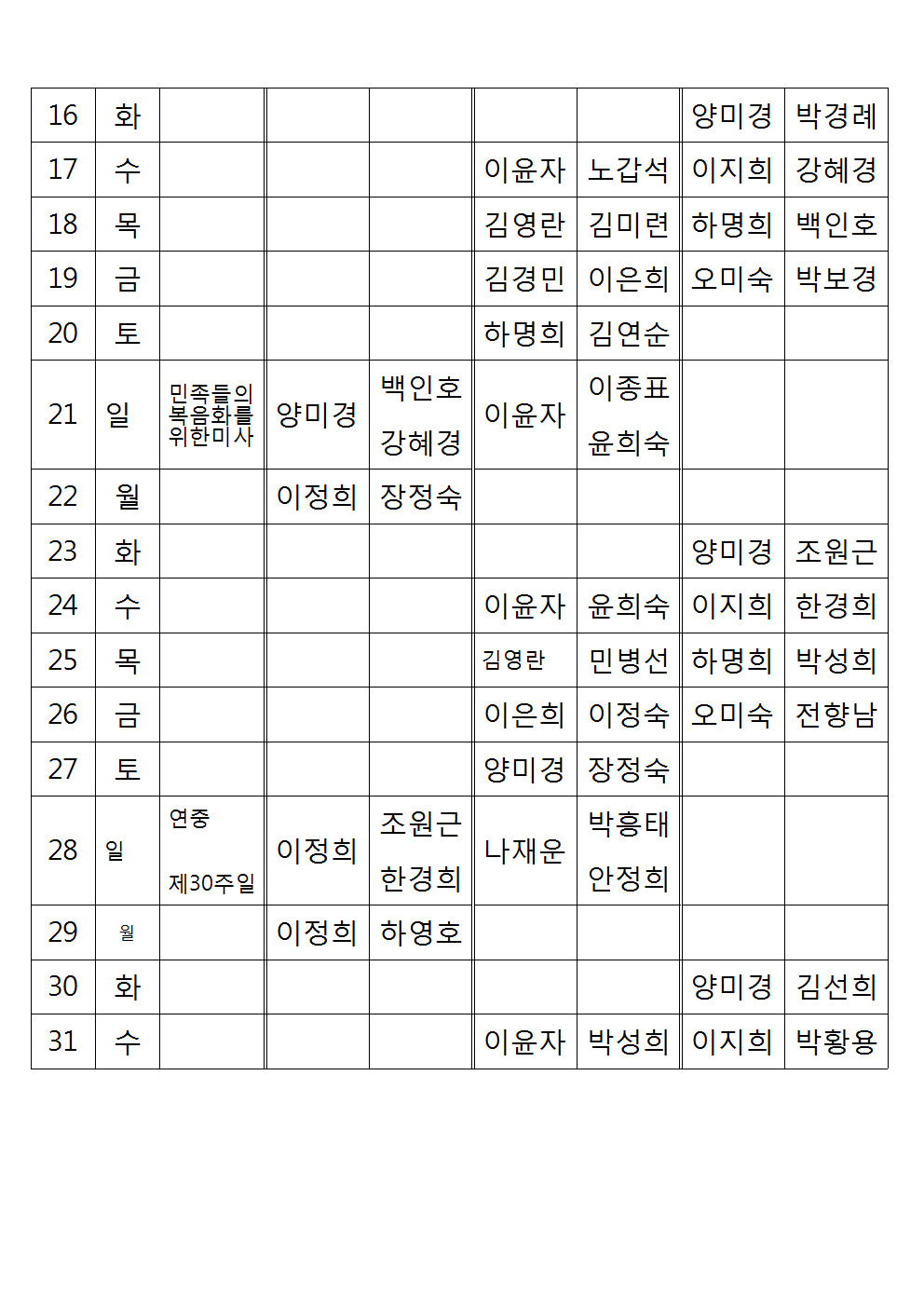 | 16 | 화 | | | | | | 양미경 | 박경례 |
|---|---|---|---|---|---|---|---|---|
| 17 | 수 | | | | 이윤자 | 노갑석 | 이지희 | 강혜경 |
| 18 | 목 | | | | 김영란 | 김미련 | 하명희 | 백인호 |
| 19 | 금 | | | | 김경민 | 이은희 | 오미숙 | 박보경 |
| 20 | 토 | | | | 하명희 | 김연순 | | |
| 21 | 일 | 민족들의 복음화를 위한미사 | 양미경 | 백인호 강혜경 | 이윤자 | 이종표 윤희숙 | | |
| 22 | 월 | | 이정희 | 장정숙 | | | | |
| 23 | 화 | | | | | | 양미경 | 조원근 |
| 24 | 수 | | | | 이윤자 | 윤희숙 | 이지희 | 한경희 |
| 25 | 목 | | | | 김영란 | 민병선 | 하명희 | 박성희 |
| 26 | 금 | | | | 이은희 | 이정숙 | 오미숙 | 전향남 |
| 27 | 토 | | | | 양미경 | 장정숙 | | |
| 28 | 일 | 연중 제30주일 | 이정희 | 조원근 한경희 | 나재운 | 박흥태 안정희 | | |
| 29 | 월 | | 이정희 | 하영호 | | | | |
| 30 | 화 | | | | | | 양미경 | 김선희 |
| 31 | 수 | | | | 이윤자 | 박성희 | 이지희 | 박황용 |